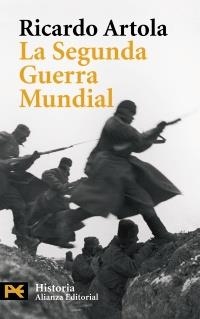 Ricardo Artola
La Segunda Guerra Mundial

Historia
Alianza Editorial